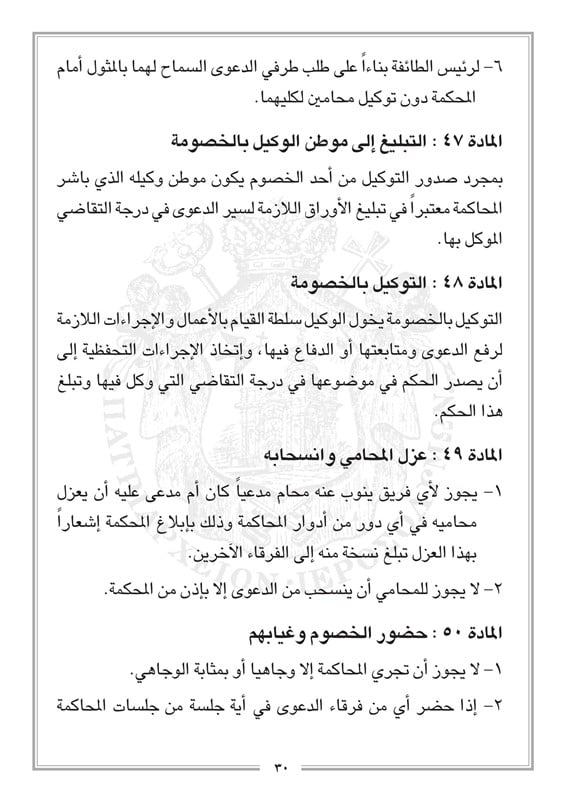 ٦- لرئيس الطائفة بناءاً على طلب طرفي الدعوى السماح لهما بالمثول أمام المحكمة دون توكيل محامين لكليهما.

المادة ٤٧ : التبليغ إلى موطن الوكيل بالخصومة

بمجرد صدور التوكيل من أحد الخصوم يكون موطن وكيله الذي باشر المحاكمة معتبراً في تبليغ الأوراق اللازمة لسير الدعوى في درجة التقاضي الموكل بها.

المادة ٤٨ : التوكيل بالخصومة

التوكيل بالخصومة يخول الوكيل سلطة القيام بالأعمال والإجراءات اللازمة لرفع الدعوى ومتابعتها أو الدفاع فيها، وإتخاذ الإجراءات التحفظية إلى أن يصدر الحكم في موضوعها في درجة التقاضي التي وكل فيها وتبلغ هذا الحكم.

المادة ٤٩ : عزل المحامي وانسحابه

١- يجوز لأي فريق ينوب عنه محام مدعياً كان أم مدعى عليه أن يعزل محاميه في أي دور من أدوار المحاكمة وذلك بإبلاغ المحكمة إشعاراً بهذا العزل تبلغ نسخة منه إلى الفرقاء الآخرين.

٢- لا يجوز للمحامي أن ينسحب من الدعوى إلا بإذن من المحكمة.

المادة ٥٠ : حضور الخصوم وغيابهم

١- لا يجوز أن تجري المحاكمة إلا وجاهيا أو بمثابة الوجاهي.

٢- إذا حضر أي من فرقاء الدعوى في أية جلسة من جلسات المحاكمة

٣٠